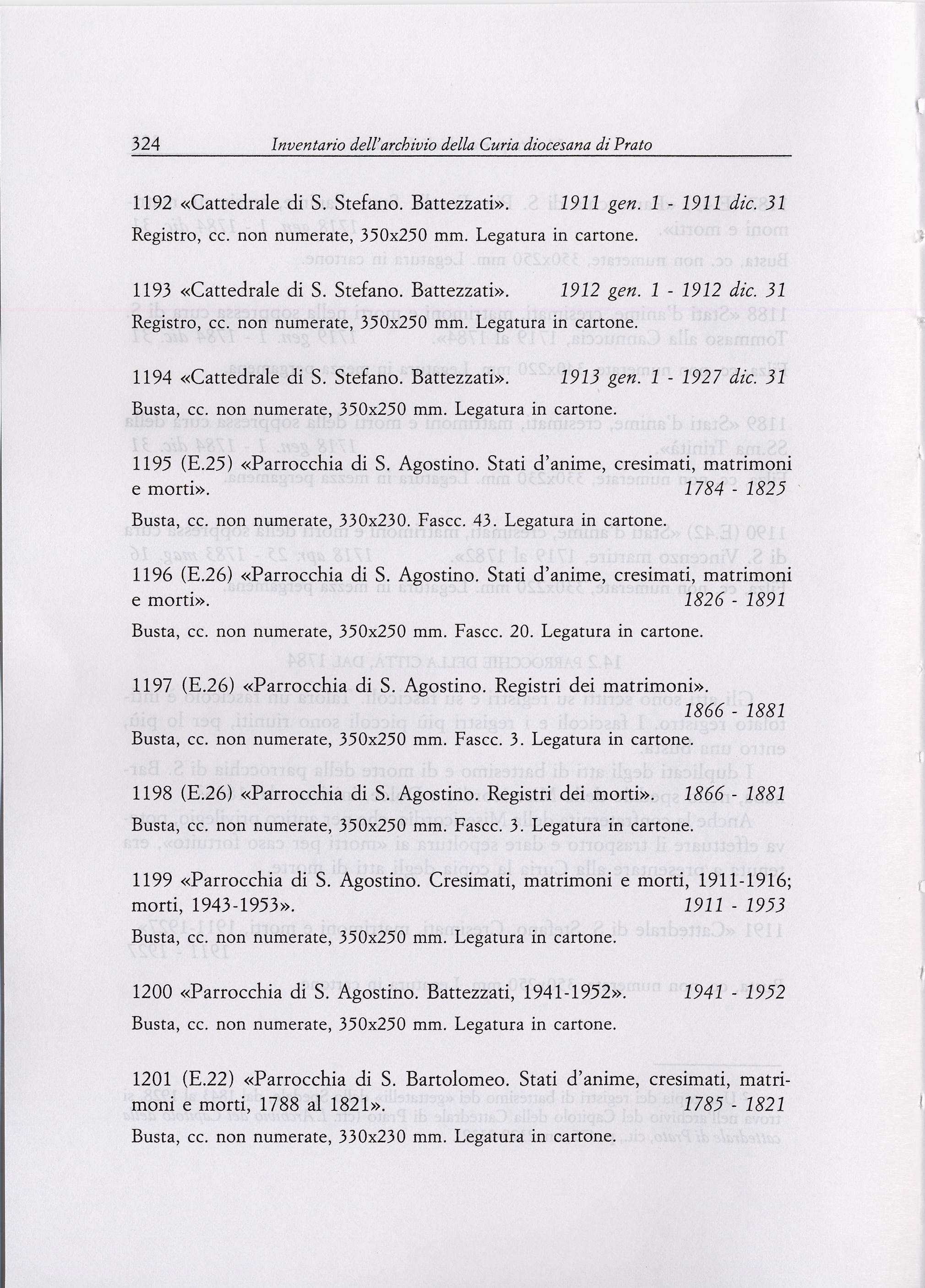 324 Inventario dell'archivio della Curia diocesana di Prato

1192 «Cattedrale di S. Stefano. Battezzati». 1911 gen. 1 - 1911 dic. 31

Registro, cc. non numerate, 350x250 mm. Legatura in cartone.

1193 «Cattedrale di S. Stefano. Battezzati». 1912 gen. 1 - 1912 dic. 31

Registro, cc. non numerate, 350x250 mm. Legatura in cartone.

1194 «Cattedrale di S. Stefano. Battezzati». 1913 gen. 1 - 1927 dic. 31

Busta, cc. non numerate, 350x250 mm. Legatura in cartone.

1195 (E.25) «Parrocchia di S. Agostino. Stati d'anime, cresimati, matrimoni e morti». 1784 - 1825

Busta, cc. non numerate, 330x230. Fascc. 43. Legatura in cartone.

1196 (E.26) «Parrocchia di S. Agostino. Stati d'anime, cresimati, matrimoni e morti». 1826 - 1891

Busta, cc. non numerate, 350x250 mm. Fascc. 20. Legatura in cartone.

1197 (E.26) «Parrocchia di S. Agostino. Registri dei matrimoni». 1866 - 1881

Busta, cc. non numerate, 350x250 mm. Fascc. 3. Legatura in cartone.

1198 (E.26) «Parrocchia di S. Agostino. Registri dei morti». 1866 - 1881

Busta, cc. non numerate, 350x250 mm. Fascc. 3. Legatura in cartone.

1199 «Parrocchia di S. Agostino. Cresimati, matrimoni e morti, 1911-1916; morti, 1943-1953». 1911 - 1953

Busta, cc. non numerate, 350x250 mm. Legatura in cartone.

1200 «Parrocchia di S. Agostino. Battezzati, 1941-1952». 1941 - 1952

Busta, cc. non numerate, 350x250 mm. Legatura in cartone.

1201 (E.22) «Parrocchia di S. Bartolomeo. Stati d'anime, cresimati, matrimoni e morti, 1788 al 1821». 1785 - 1821

Busta, cc. non numerate, 330x230 mm. Legatura in cartone.